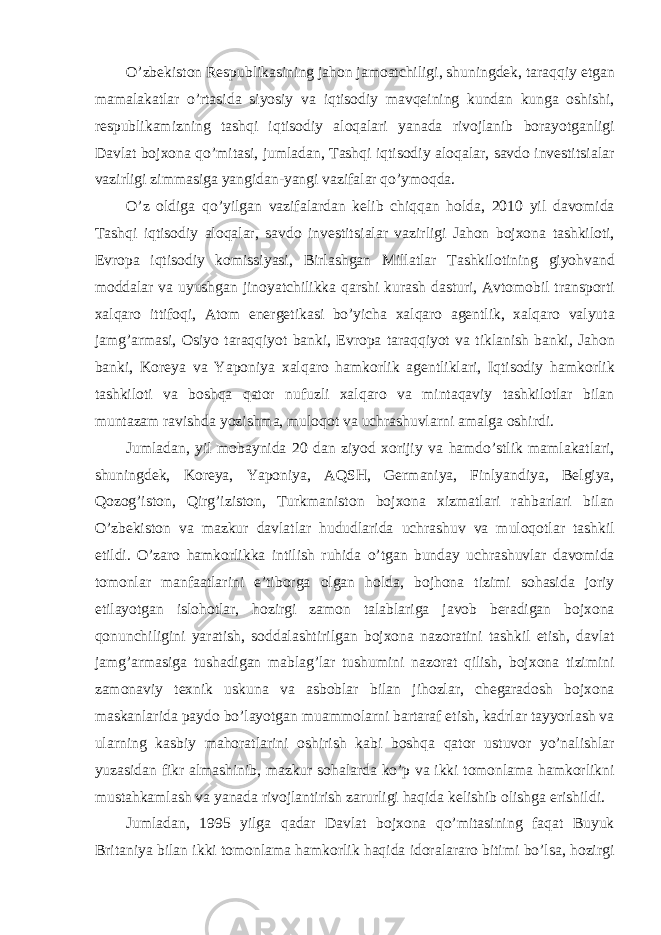 O’zbekiston Respublikasining jahon jamoatchiligi, shuningdek, taraqqiy etgan mamalakatlar o’rtasida siyosiy va iqtisodiy mavqeining kundan kunga oshishi, respublikamizning tashqi iqtisodiy aloqalari yanada rivojlanib borayotganligi Davlat bojxona qo’mitasi, jumladan, Tashqi iqtisodiy aloqalar, savdo investitsialar vazirligi zimmasiga yangidan-yangi vazifalar qo’ymoqda.

O’z oldiga qo’yilgan vazifalardan kelib chiqqan holda, 2010 yil davomida Tashqi iqtisodiy aloqalar, savdo investitsialar vazirligi Jahon bojxona tashkiloti, Evropa iqtisodiy komissiyasi, Birlashgan Millatlar Tashkilotining giyohvand moddalar va uyushgan jinoyatchilikka qarshi kurash dasturi, Avtomobil transporti xalqaro ittifoqi, Atom energetikasi bo’yicha xalqaro agentlik, xalqaro valyuta jamg’armasi, Osiyo taraqqiyot banki, Evropa taraqqiyot va tiklanish banki, Jahon banki, Koreya va Yaponiya xalqaro hamkorlik agentliklari, Iqtisodiy hamkorlik tashkiloti va boshqa qator nufuzli xalqaro va mintaqaviy tashkilotlar bilan muntazam ravishda yozishma, muloqot va uchrashuvlarni amalga oshirdi.

Jumladan, yil mobaynida 20 dan ziyod xorijiy va hamdo’stlik mamlakatlari, shuningdek, Koreya, Yaponiya, AQSH, Germaniya, Finlyandiya, Belgiya, Qozog’iston, Qirg’iziston, Turkmaniston bojxona xizmatlari rahbarlari bilan O’zbekiston va mazkur davlatlar hududlarida uchrashuv va muloqotlar tashkil etildi. O’zaro hamkorlikka intilish ruhida o’tgan bunday uchrashuvlar davomida tomonlar manfaatlarini e’tiborga olgan holda, bojhona tizimi sohasida joriy etilayotgan islohotlar, hozirgi zamon talablariga javob beradigan bojxona qonunchiligini yaratish, soddalashtirilgan bojxona nazoratini tashkil etish, davlat jamg’armasiga tushadigan mablag’lar tushumini nazorat qilish, bojxona tizimini zamonaviy texnik uskuna va asboblar bilan jihozlar, chegaradosh bojxona maskanlarida paydo bo’layotgan muammolarni bartaraf etish, kadrlar tayyorlash va ularning kasbiy mahoratlarini oshirish kabi boshqa qator ustuvor yo’nalishlar yuzasidan fikr almashinib, mazkur sohalarda ko’p va ikki tomonlama hamkorlikni mustahkamlash va yanada rivojlantirish zarurligi haqida kelishib olishga erishildi.

Jumladan, 1995 yilga qadar Davlat bojxona qo’mitasining faqat Buyuk Britaniya bilan ikki tomonlama hamkorlik haqida idoralararo bitimi bo’lsa, hozirgi